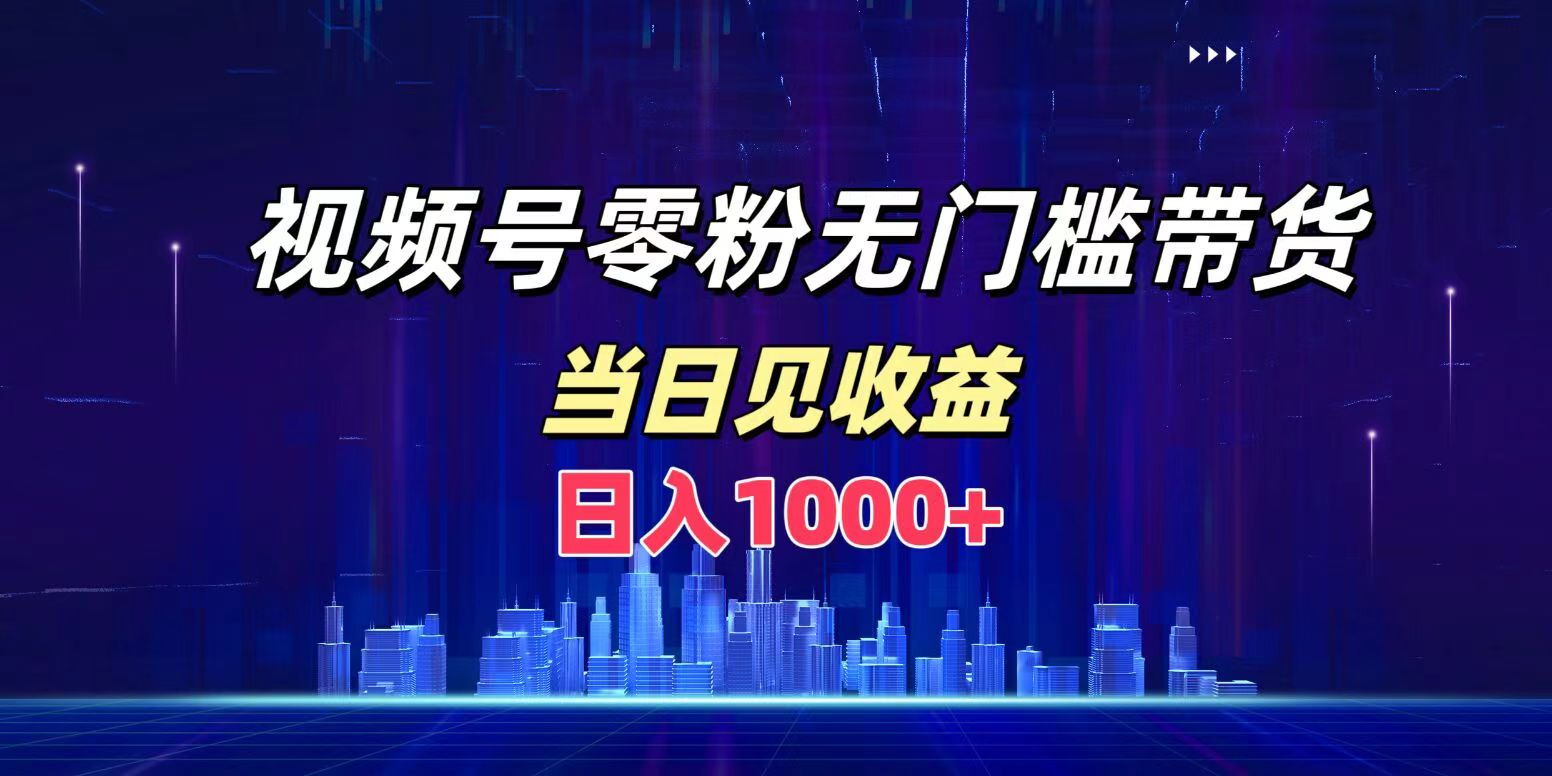 视频号零粉无门槛带货

当日见收益

日入1000+